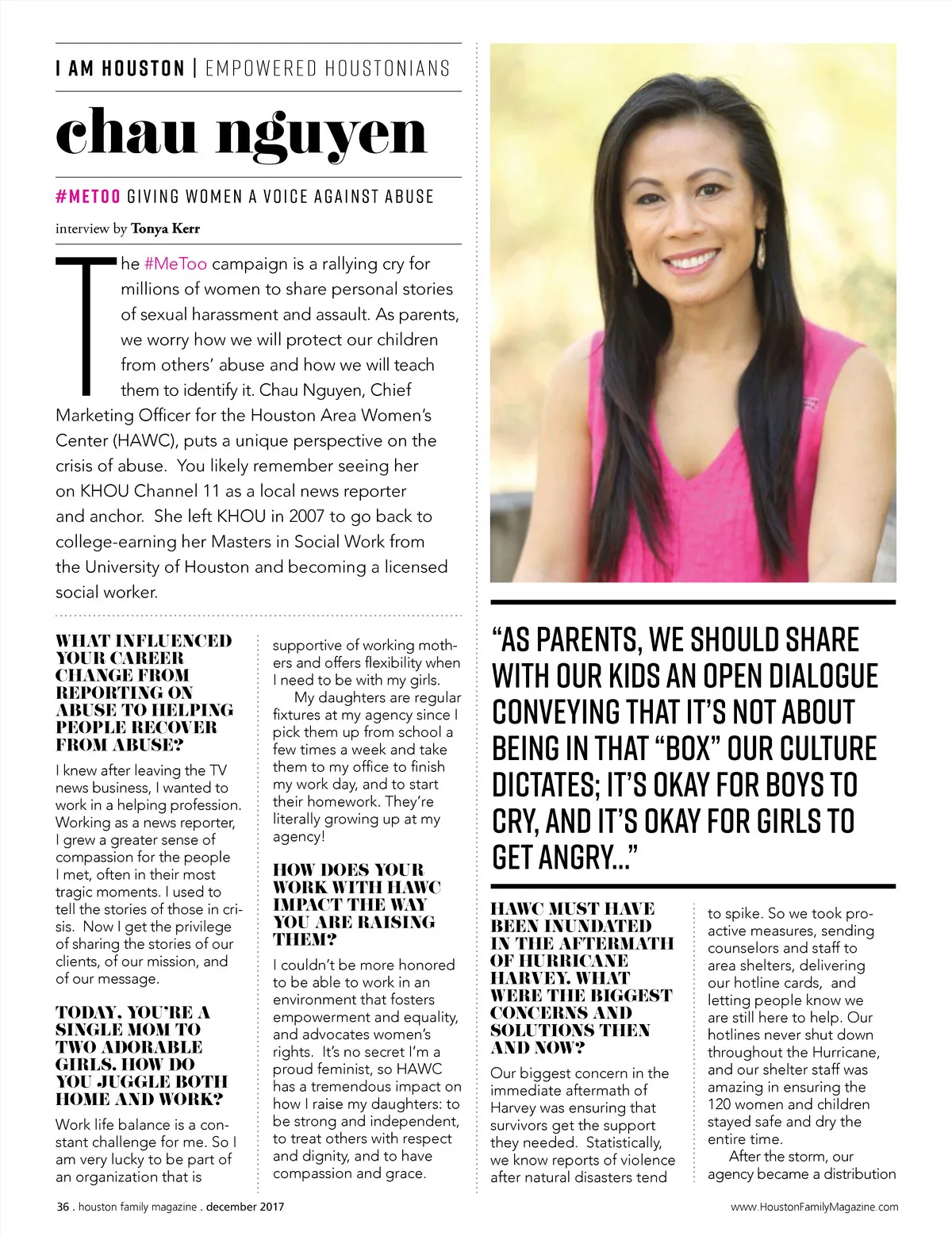 I AM HOUSTON | EMPOWERED HOUSTONIANS

chau nguyen

#METOO GIVING WOMEN A VOICE AGAINST ABUSE

interview by Tonya Kerr

The #MeToo campaign is a rallying cry for millions of women to share personal stories of sexual harassment and assault. As parents, we worry how we will protect our children from others' abuse and how we will teach them to identify it. Chau Nguyen, Chief Marketing Officer for the Houston Area Women's Center (HAWC), puts a unique perspective on the crisis of abuse. You likely remember seeing her on KHOU Channel 11 as a local news reporter and anchor. She left KHOU in 2007 to go back to college-earning her Masters in Social Work from the University of Houston and becoming a licensed social worker.

WHAT INFLUENCED YOUR CAREER CHANGE FROM REPORTING ON ABUSE TO HELPING PEOPLE RECOVER FROM ABUSE?

I knew after leaving the TV news business, I wanted to work in a helping profession. Working as a news reporter, I grew a greater sense of compassion for the people I met, often in their most tragic moments. I used to tell the stories of those in crisis. Now I get the privilege of sharing the stories of our clients, of our mission, and of our message.

TODAY, YOU'RE A SINGLE MOM TO TWO ADORABLE GIRLS. HOW DO YOU JUGGLE BOTH HOME AND WORK?

Work life balance is a constant challenge for me. So I am very lucky to be part of an organization that is supportive of working mothers and offers flexibility when I need to be with my girls.

My daughters are regular fixtures at my agency since I pick them up from school a few times a week and take them to my office to finish my work day, and to start their homework. They're literally growing up at my agency!

HOW DOES YOUR WORK WITH HAWC IMPACT THE WAY YOU ARE RAISING THEM?

I couldn't be more honored to be able to work in an environment that fosters empowerment and equality, and advocates women's rights. It's no secret I'm a proud feminist, so HAWC has a tremendous impact on how I raise my daughters: to be strong and independent, to treat others with respect and dignity, and to have compassion and grace.

"AS PARENTS, WE SHOULD SHARE WITH OUR KIDS AN OPEN DIALOGUE CONVEYING THAT IT'S NOT ABOUT BEING IN THAT "BOX" OUR CULTURE DICTATES; IT'S OKAY FOR BOYS TO CRY, AND IT'S OKAY FOR GIRLS TO GET ANGRY..."

HAWC MUST HAVE BEEN INUNDATED IN THE AFTERMATH OF HURRICANE HARVEY. WHAT WERE THE BIGGEST CONCERNS AND SOLUTIONS THEN AND NOW?

Our biggest concern in the immediate aftermath of Harvey was ensuring that survivors get the support they needed. Statistically, we know reports of violence after natural disasters tend to spike. So we took proactive measures, sending counselors and staff to area shelters, delivering our hotline cards, and letting people know we are still here to help. Our hotlines never shut down throughout the Hurricane, and our shelter staff was amazing in ensuring the 120 women and children stayed safe and dry the entire time.

After the storm, our agency became a distribution

36 . houston family magazine . december 2017

www.HoustonFamilyMagazine.com